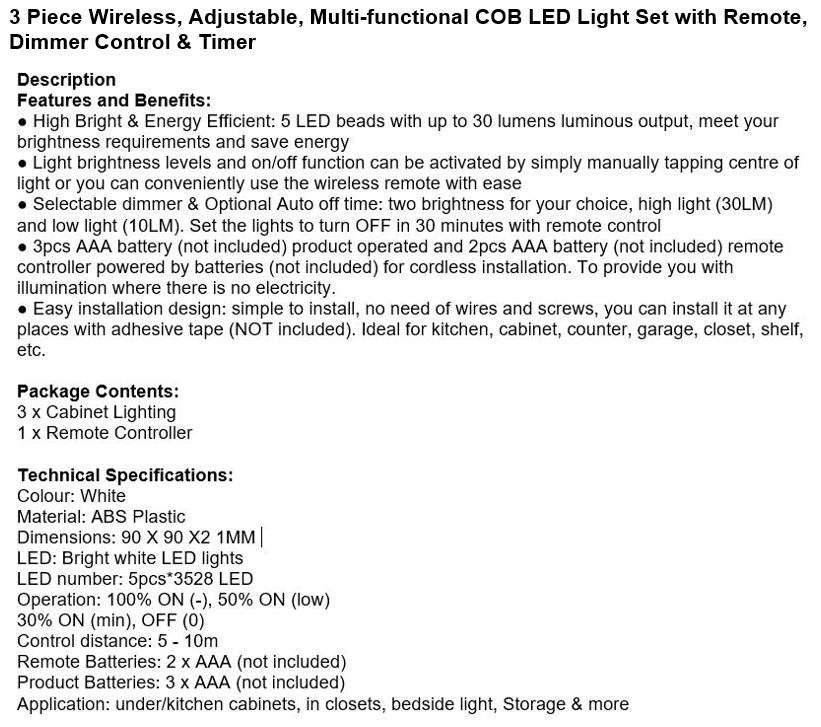 3 Piece Wireless, Adjustable, Multi-functional COB LED Light Set with Remote, Dimmer Control & Timer

Description
Features and Benefits:
● High Bright & Energy Efficient: 5 LED beads with up to 30 lumens luminous output, meet your brightness requirements and save energy
● Light brightness levels and on/off function can be activated by simply manually tapping centre of light or you can conveniently use the wireless remote with ease
● Selectable dimmer & Optional Auto off time: two brightness for your choice, high light (30LM) and low light (10LM). Set the lights to turn OFF in 30 minutes with remote control
● 3pcs AAA battery (not included) product operated and 2pcs AAA battery (not included) remote controller powered by batteries (not included) for cordless installation. To provide you with illumination where there is no electricity.
● Easy installation design: simple to install, no need of wires and screws, you can install it at any places with adhesive tape (NOT included). Ideal for kitchen, cabinet, counter, garage, closet, shelf, etc.

Package Contents:
3 x Cabinet Lighting
1 x Remote Controller

Technical Specifications:
Colour: White
Material: ABS Plastic
Dimensions: 90 X 90 X2 1MM
LED: Bright white LED lights
LED number: 5pcs*3528 LED
Operation: 100% ON (-), 50% ON (low)
30% ON (min), OFF (0)
Control distance: 5 - 10m
Remote Batteries: 2 x AAA (not included)
Product Batteries: 3 x AAA (not included)
Application: under/kitchen cabinets, in closets, bedside light, Storage & more